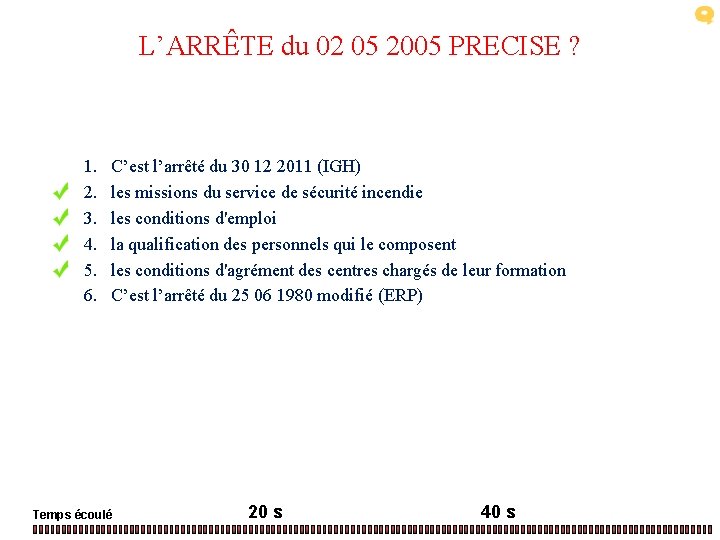 L’ARRÊTE du 02 05 2005 PRECISE ?

1. C’est l’arrêté du 30 12 2011 (IGH)
2. les missions du service de sécurité incendie
3. les conditions d'emploi
4. la qualification des personnels qui le composent
5. les conditions d'agrément des centres chargés de leur formation
6. C’est l’arrêté du 25 06 1980 modifié (ERP)

Temps écoulé 20 s 40 s